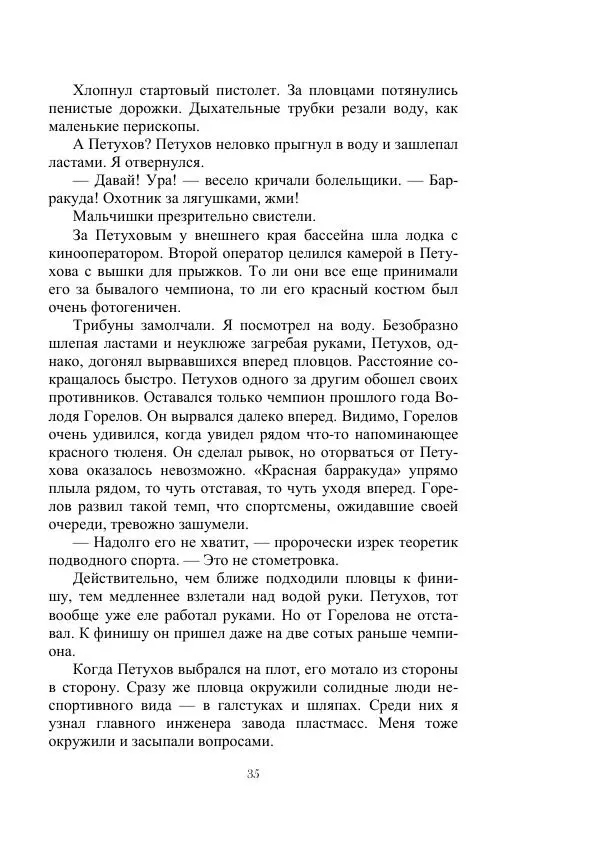 Хлопнул стартовый пистолет. За пловцами потянулись пенистые дорожки. Дыхательные трубки резали воду, как маленькие перископы.

А Петухов? Петухов неловко прыгнул в воду и зашлепал ластами. Я отвернулся.

— Давай! Ура! — весело кричали болельщики. — Барракуда! Охотник за лягушками, жми!

Мальчишки презрительно свистели.

За Петуховым у внешнего края бассейна шла лодка с кинооператором. Второй оператор целился камерой в Петухова с вышки для прыжков. То ли они все еще принимали его за бывалого чемпиона, то ли его красный костюм был очень фотогеничен.

Трибуны замолчали. Я посмотрел на воду. Безобразно шлепая ластами и неуклюже загребая руками, Петухов, однако, догонял вырвавшихся вперед пловцов. Расстояние сокращалось быстро. Петухов одного за другим обошел своих противников. Оставался только чемпион прошлого года Володя Горелов. Он вырвался далеко вперед. Видимо, Горелов очень удивился, когда увидел рядом что-то напоминающее красного тюленя. Он сделал рывок, но оторваться от Петухова оказалось невозможно. «Красная барракуда» упрямо плыла рядом, то чуть отставая, то чуть уходя вперед. Горелов развил такой темп, что спортсмены, ожидавшие своей очереди, тревожно зашумели.

— Надолго его не хватит, — пророчески изрек теоретик подводного спорта. — Это не стометровка.

Действительно, чем ближе подходили пловцы к финишу, тем медленнее взлетали над водой руки. Петухов, тот вообще уже еле работал руками. Но от Горелова не отставал. К финишу он пришел даже на две сотых раньше чемпиона.

Когда Петухов выбрался на плот, его мотало из стороны в сторону. Сразу же пловца окружили солидные люди неспортивного вида — в галстуках и шляпах. Среди них я узнал главного инженера завода пластмасс. Меня тоже окружили и засыпали вопросами.

35